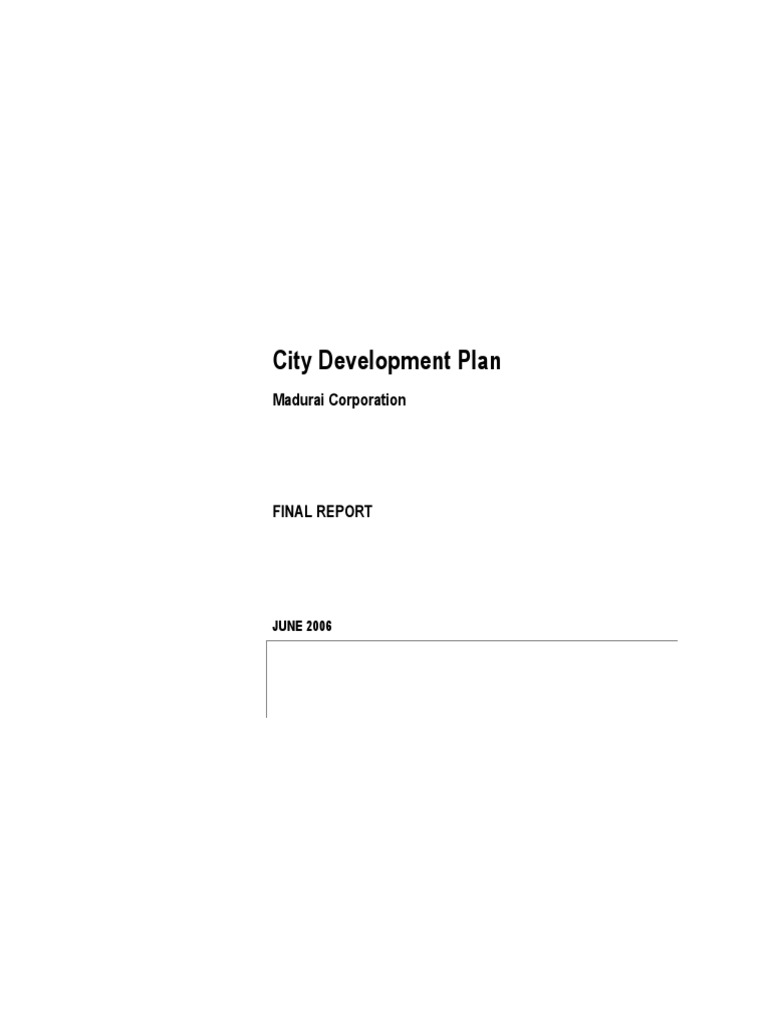 City Development Plan

Madurai Corporation

FINAL REPORT

JUNE 2006